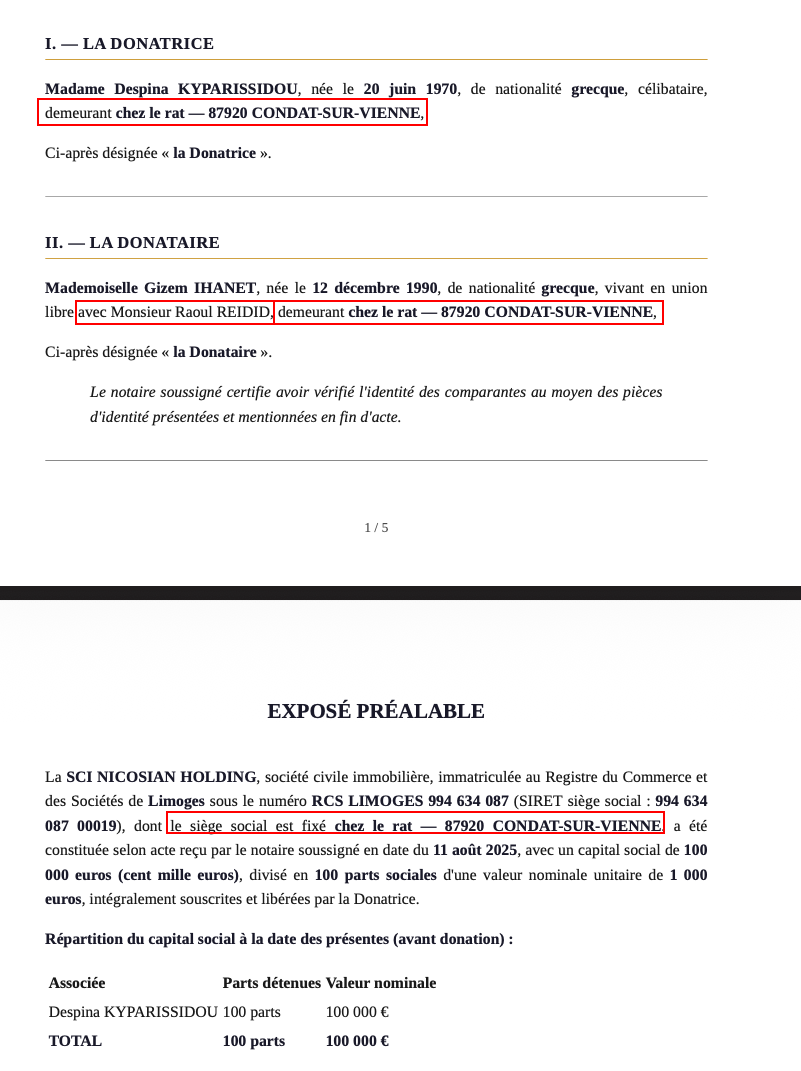 I. — LA DONATRICE

Madame Despina KYPARISSIDOU, née le 20 juin 1970, de nationalité grecque, célibataire, demeurant chez le rat — 87920 CONDAT-SUR-VIENNE,

Ci-après désignée « la Donatrice ».

II. — LA DONATAIRE

Mademoiselle Gizem IHANET, née le 12 décembre 1990, de nationalité grecque, vivant en union libre avec Monsieur Raoul REIDID, demeurant chez le rat — 87920 CONDAT-SUR-VIENNE,

Ci-après désignée « la Donataire ».

Le notaire soussigné certifie avoir vérifié l'identité des comparantes au moyen des pièces d'identité présentées et mentionnées en fin d'acte.

1 / 5

EXPOSÉ PRÉALABLE

La SCI NICOSIAN HOLDING, société civile immobilière, immatriculée au Registre du Commerce et des Sociétés de Limoges sous le numéro RCS LIMOGES 994 634 087 (SIRET siège social : 994 634 087 00019), dont le siège social est fixé chez le rat — 87920 CONDAT-SUR-VIENNE, a été constituée selon acte reçu par le notaire soussigné en date du 11 août 2025, avec un capital social de 100 000 euros (cent mille euros), divisé en 100 parts sociales d'une valeur nominale unitaire de 1 000 euros, intégralement souscrites et libérées par la Donatrice.

Répartition du capital social à la date des présentes (avant donation) :

| Associée | Parts détenues | Valeur nominale |
|---|---|---|
| Despina KYPARISSIDOU | 100 parts | 100 000 € |
| TOTAL | 100 parts | 100 000 € |